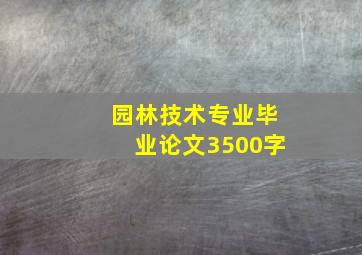 园林技术专业毕业论文3500字